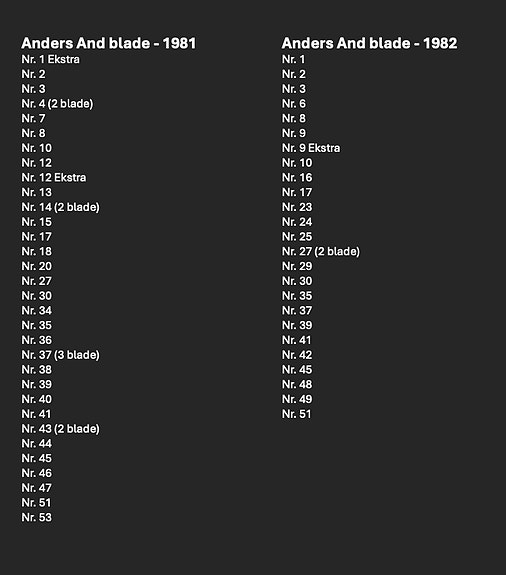 Anders And blade - 1981
Nr. 1 Ekstra
Nr. 2
Nr. 3
Nr. 4 (2 blade)
Nr. 7
Nr. 8
Nr. 10
Nr. 12
Nr. 12 Ekstra
Nr. 13
Nr. 14 (2 blade)
Nr. 15
Nr. 17
Nr. 18
Nr. 20
Nr. 27
Nr. 30
Nr. 34
Nr. 35
Nr. 36
Nr. 37 (3 blade)
Nr. 38
Nr. 39
Nr. 40
Nr. 41
Nr. 43 (2 blade)
Nr. 44
Nr. 45
Nr. 46
Nr. 47
Nr. 51
Nr. 53

Anders And blade - 1982
Nr. 1
Nr. 2
Nr. 3
Nr. 6
Nr. 8
Nr. 9
Nr. 9 Ekstra
Nr. 10
Nr. 16
Nr. 17
Nr. 23
Nr. 24
Nr. 25
Nr. 27 (2 blade)
Nr. 29
Nr. 30
Nr. 35
Nr. 37
Nr. 39
Nr. 41
Nr. 42
Nr. 45
Nr. 48
Nr. 49
Nr. 51